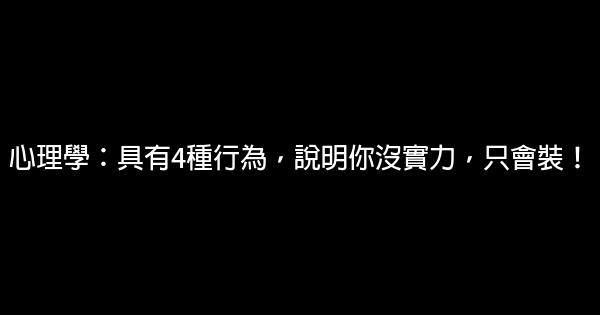 心理學：具有4種行為，說明你沒實力，只會裝！